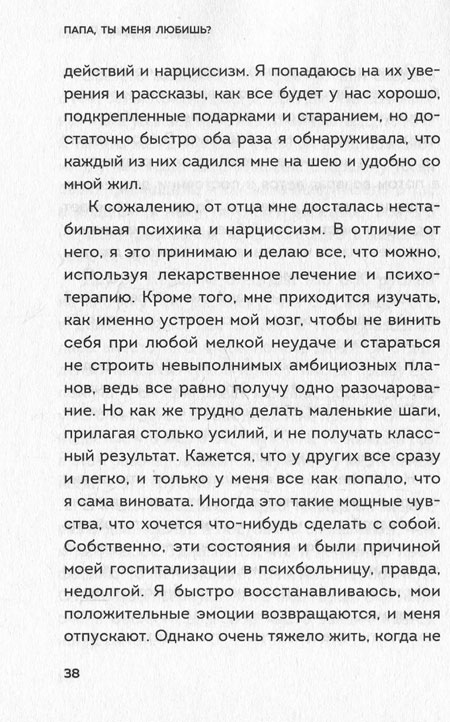 ПАПА, ТЫ МЕНЯ ЛЮБИШЬ?

действий и нарциссизм. Я попадаюсь на их уверения и рассказы, как все будет у нас хорошо, подкрепленные подарками и старанием, но достаточно быстро оба раза я обнаруживала, что каждый из них садился мне на шею и удобно со мной жил.

К сожалению, от отца мне досталась нестабильная психика и нарциссизм. В отличие от него, я это принимаю и делаю все, что можно, используя лекарственное лечение и психотерапию. Кроме того, мне приходится изучать, как именно устроен мой мозг, чтобы не винить себя при любой мелкой неудаче и стараться не строить невыполнимых амбициозных планов, ведь все равно получу одно разочарование. Но как же трудно делать маленькие шаги, прилагая столько усилий, и не получать классный результат. Кажется, что у других все сразу и легко, и только у меня все как попало, что я сама виновата. Иногда это такие мощные чувства, что хочется что-нибудь сделать с собой. Собственно, эти состояния и были причиной моей госпитализации в психбольницу, правда, недолгой. Я быстро восстанавливаюсь, мои положительные эмоции возвращаются, и меня отпускают. Однако очень тяжело жить, когда не

38